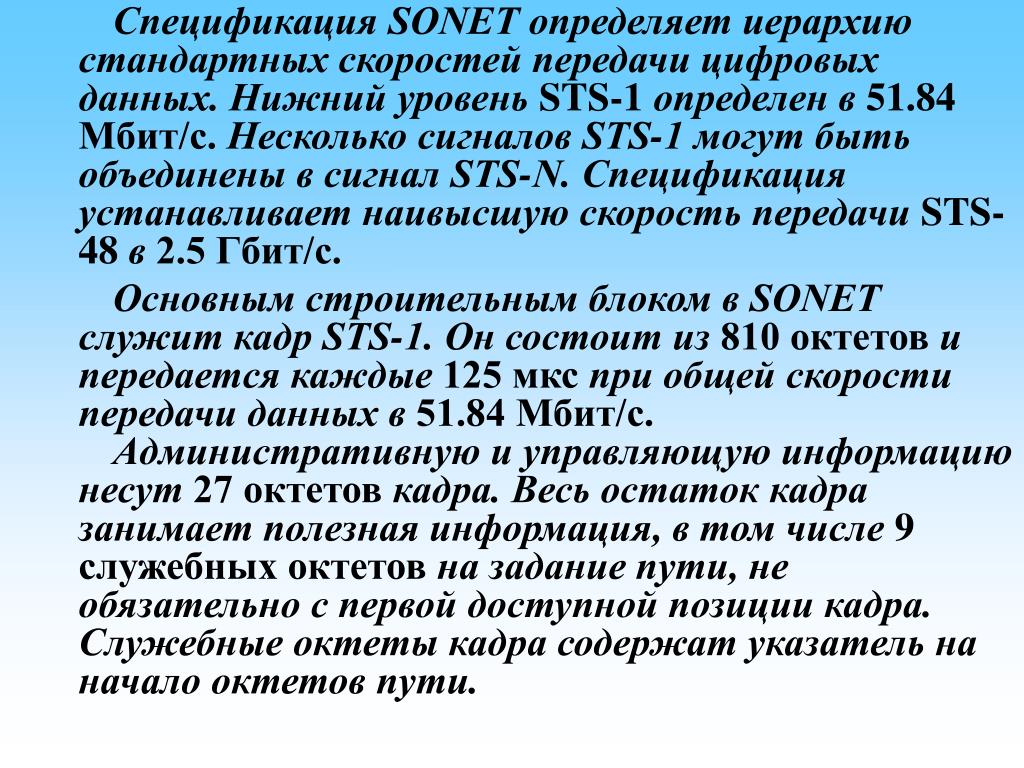 Спецификация SONET определяет иерархию стандартных скоростей передачи цифровых данных. Нижний уровень STS-1 определен в 51.84 Мбит/с. Несколько сигналов STS-1 могут быть объединены в сигнал STS-N. Спецификация устанавливает наивысшую скорость передачи STS-48 в 2.5 Гбит/с.

Основным строительным блоком в SONET служит кадр STS-1. Он состоит из 810 октетов и передается каждые 125 мкс при общей скорости передачи данных в 51.84 Мбит/с.

Административную и управляющую информацию несут 27 октетов кадра. Весь остаток кадра занимает полезная информация, в том числе 9 служебных октетов на задание пути, не обязательно с первой доступной позиции кадра. Служебные октеты кадра содержат указатель на начало октетов пути.